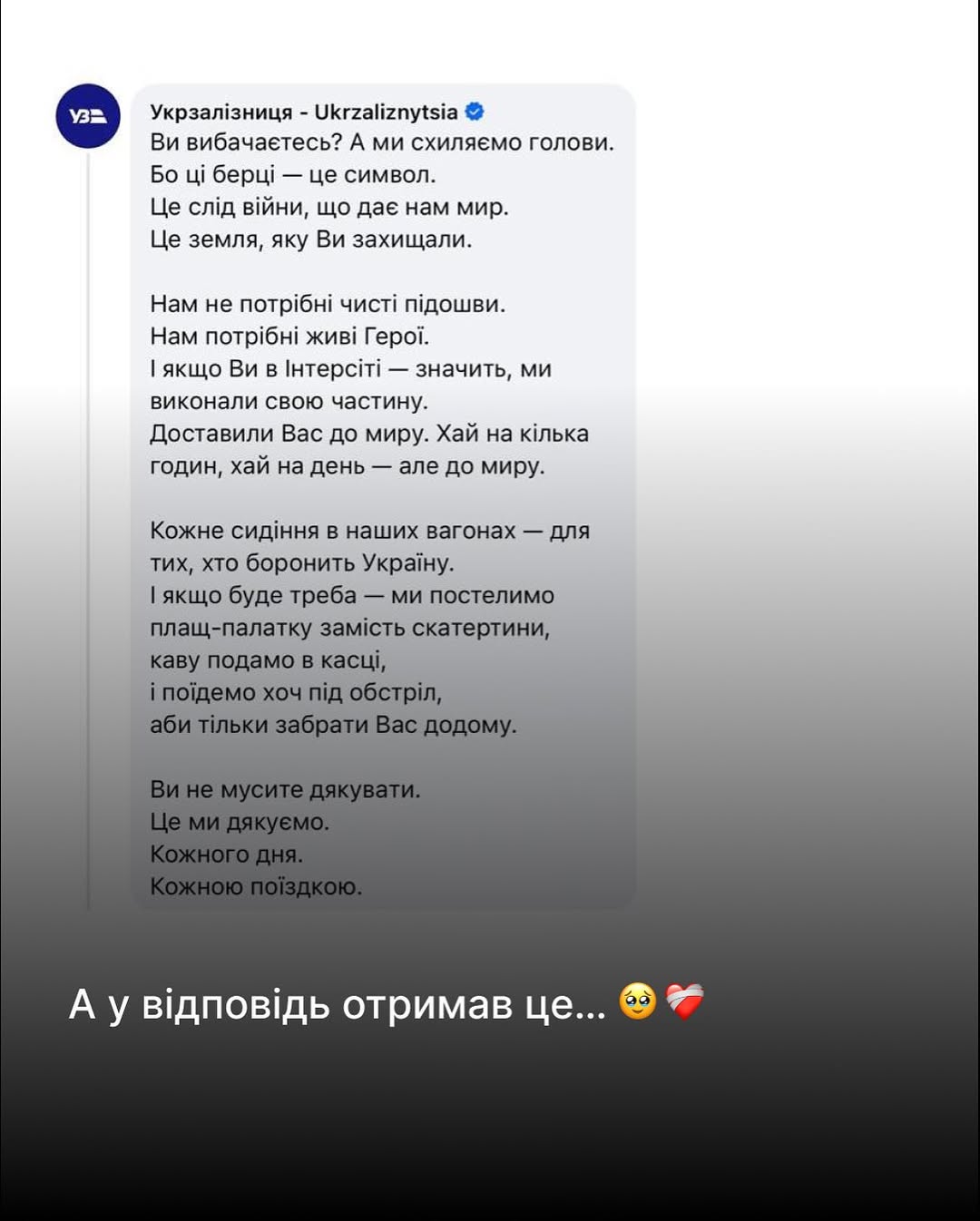 УЗ

Укрзалізниця - Ukrzaliznytsia
Ви вибачаєтесь? А ми схиляємо голови.
Бо ці берці — це символ.
Це слід війни, що дає нам мир.
Це земля, яку Ви захищали.

Нам не потрібні чисті підошви.
Нам потрібні живі Герої.
І якщо Ви в Інтерсіті — значить, ми виконали свою частину.
Доставили Вас до миру. Хай на кілька годин, хай на день — але до миру.

Кожне сидіння в наших вагонах — для тих, хто боронить Україну.
І якщо буде треба — ми постелимо плащ-палатку замість скатертини,
каву подамо в касці,
і поїдемо хоч під обстріл,
аби тільки забрати Вас додому.

Ви не мусите дякувати.
Це ми дякуємо.
Кожного дня.
Кожною поїздкою.

А у відповідь отримав це... 🥹❤️‍🩹